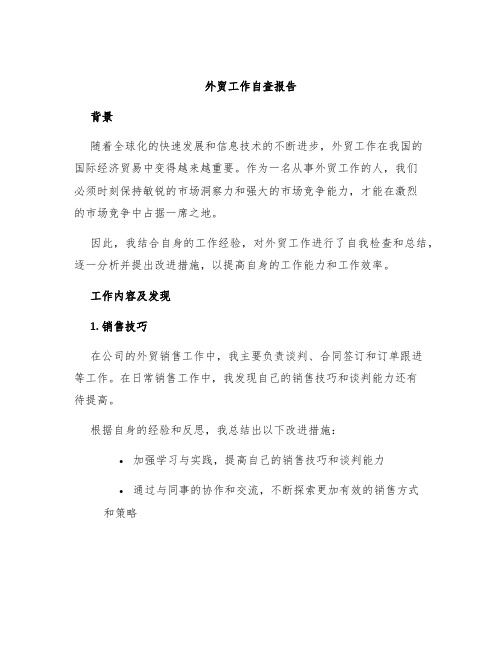 外贸工作自查报告

背景

随着全球化的快速发展和信息技术的不断进步，外贸工作在我国的国际经济贸易中变得越来越重要。作为一名从事外贸工作的人，我们必须时刻保持敏锐的市场洞察力和强大的市场竞争能力，才能在激烈的市场竞争中占据一席之地。

因此，我结合自身的工作经验，对外贸工作进行了自我检查和总结，逐一分析并提出改进措施，以提高自身的工作能力和工作效率。

工作内容及发现

1. 销售技巧

在公司的外贸销售工作中，我主要负责谈判、合同签订和订单跟进等工作。在日常销售工作中，我发现自己的销售技巧和谈判能力还有待提高。

根据自身的经验和反思，我总结出以下改进措施：

• 加强学习与实践，提高自己的销售技巧和谈判能力

• 通过与同事的协作和交流，不断探索更加有效的销售方式和策略